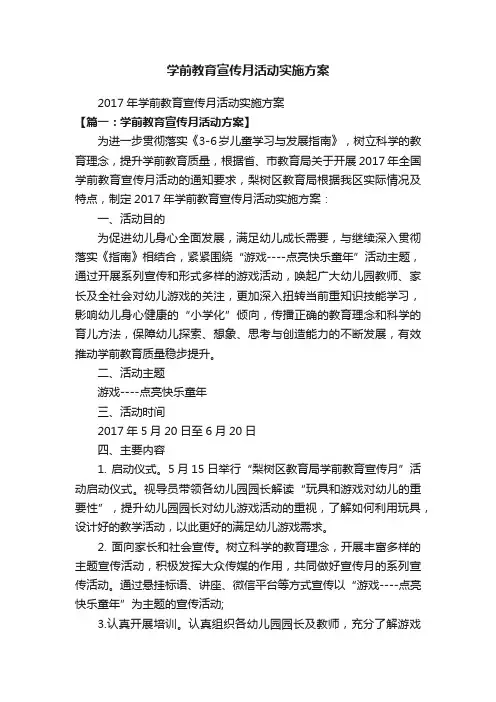 学前教育宣传月活动实施方案

2017年学前教育宣传月活动实施方案

【篇一：学前教育宣传月活动方案】

为进一步贯彻落实《3-6岁儿童学习与发展指南》，树立科学的教育理念，提升学前教育质量，根据省、市教育局关于开展2017年全国学前教育宣传月活动的通知要求，梨树区教育局根据我区实际情况及特点，制定2017年学前教育宣传月活动实施方案：

一、活动目的

为促进幼儿身心全面发展，满足幼儿成长需要，与继续深入贯彻落实《指南》相结合，紧紧围绕“游戏----点亮快乐童年”活动主题，通过开展系列宣传和形式多样的游戏活动，唤起广大幼儿园教师、家长及全社会对幼儿游戏的关注，更加深入扭转当前重知识技能学习，影响幼儿身心健康的“小学化”倾向，传播正确的教育理念和科学的育儿方法，保障幼儿探索、想象、思考与创造能力的不断发展，有效推动学前教育质量稳步提升。

二、活动主题

游戏----点亮快乐童年

三、活动时间

2017年5月20日至6月20日

四、主要内容

1. 启动仪式。5月15日举行“梨树区教育局学前教育宣传月”活动启动仪式。视导员带领各幼儿园园长解读“玩具和游戏对幼儿的重要性”，提升幼儿园园长对幼儿游戏活动的重视，了解如何利用玩具，设计好的教学活动，以此更好的满足幼儿游戏需求。

2. 面向家长和社会宣传。树立科学的教育理念，开展丰富多样的主题宣传活动，积极发挥大众传媒的作用，共同做好宣传月的系列宣传活动。通过悬挂标语、讲座、微信平台等方式宣传以“游戏----点亮快乐童年”为主题的宣传活动;

3.认真开展培训。认真组织各幼儿园园长及教师，充分了解游戏